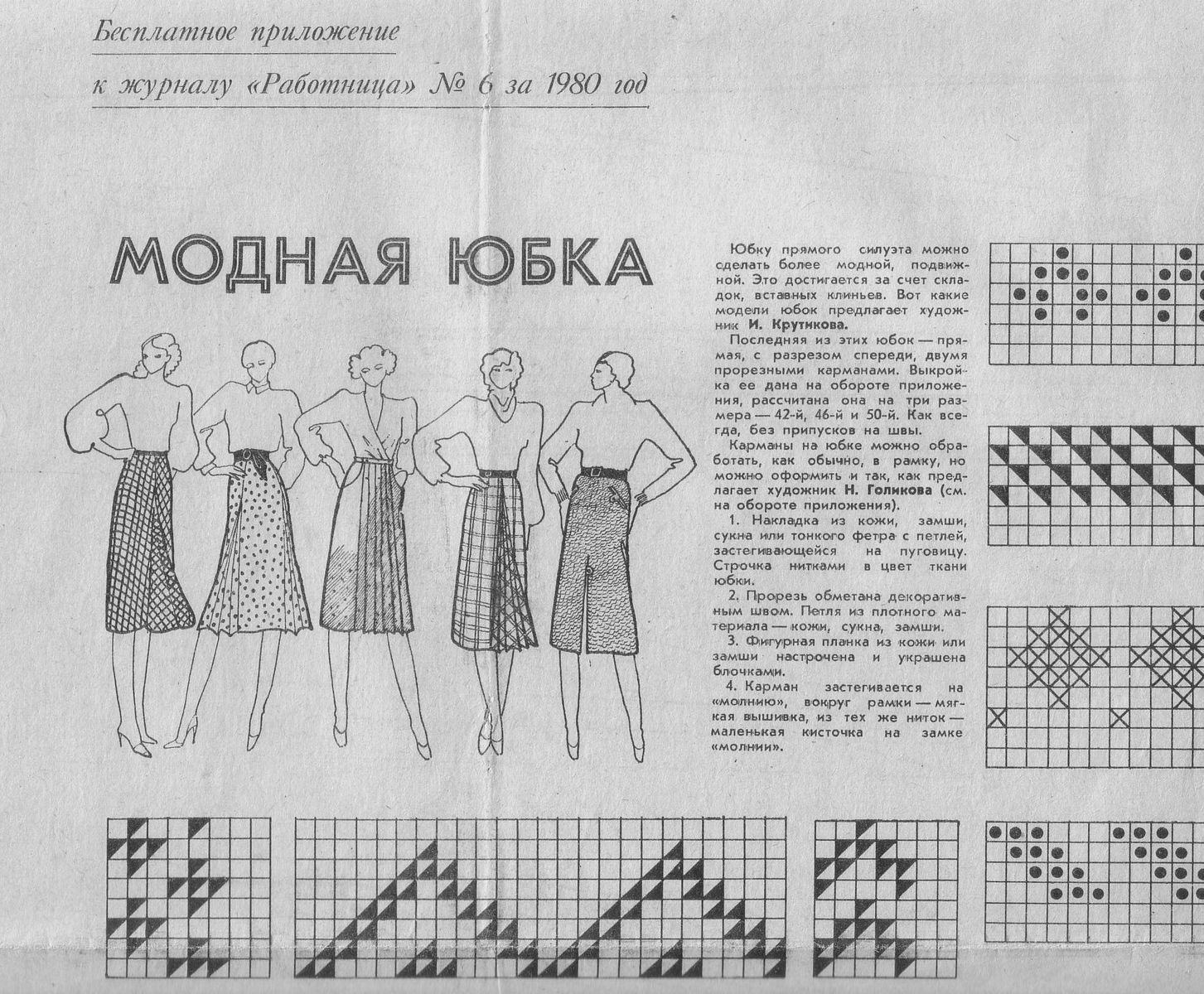 Бесплатное приложение

к журналу «Работница» № 6 за 1980 год

МОДНАЯ ЮБКА

Юбку прямого силуэта можно сделать более модной, подвижной. Это достигается за счет складок, вставных клиньев. Вот какие модели юбок предлагает художник И. Крутикова.

Последняя из этих юбок — прямая, с разрезом спереди, двумя прорезными карманами. Выкройка ее дана на обороте приложения, рассчитана она на три размера — 42-й, 46-й и 50-й. Как всегда, без припусков на швы.

Карманы на юбке можно обработать, как обычно, в рамку, но можно оформить и так, как предлагает художник Н. Голикова (см. на обороте приложения).

1. Накладка из кожи, замши, сукна или тонкого фетра с петлей, застегивающейся на пуговицу. Строчка нитками в цвет ткани юбки.

2. Прорезь обметана декоративным швом. Петля из плотного материала — кожи, сукна, замши.

3. Фигурная планка из кожи или замши настрочена и украшена блочками.

4. Карман застегивается на «молнию», вокруг рамки — мягкая вышивка, из тех же ниток — маленькая кисточка на замке «молнии».